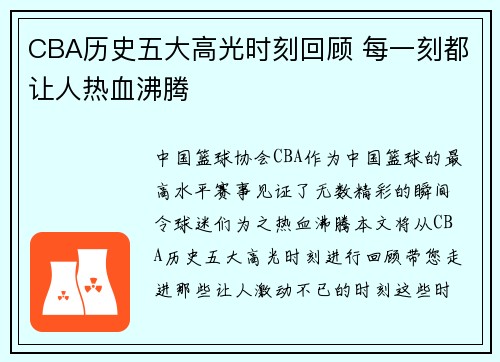 CBA历史五大高光时刻回顾 每一刻都让人热血沸腾

中国篮球协会CBA作为中国篮球的最高水平赛事见证了无数精彩的瞬间令球迷们为之热血沸腾本文将从CBA历史五大高光时刻进行回顾带您走进那些让人激动不已的时刻这些时